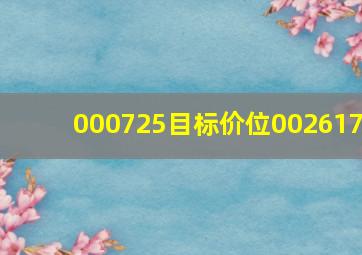 000725目标价位002617